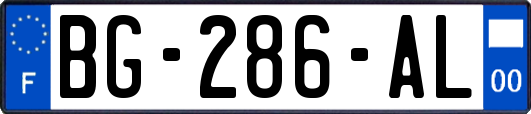 F
BG-286-AL
00